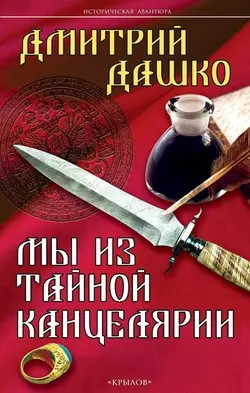 ИСТОРИЧЕСКАЯ АВАНТЮРА

ДМИТРИЙ ДАШКО

МЫ ИЗ ТАЙНОЙ КАНЦЕЛЯРИИ

«КРЫЛОВ»